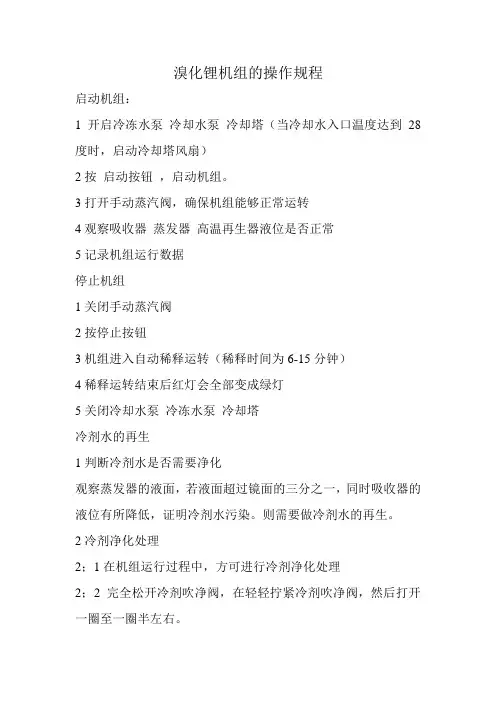 溴化锂机组的操作规程

启动机组：

1 开启冷冻水泵 冷却水泵 冷却塔（当冷却水入口温度达到 28 度时，启动冷却塔风扇）

2 按 启动按钮 ，启动机组。

3 打开手动蒸汽阀，确保机组能够正常运转

4 观察吸收器 蒸发器 高温再生器液位是否正常

5 记录机组运行数据

停止机组

1 关闭手动蒸汽阀

2 按停止按钮

3 机组进入自动稀释运转（稀释时间为 6-15 分钟）

4 稀释运转结束后红灯会全部变成绿灯

5 关闭冷却水泵 冷冻水泵 冷却塔

冷剂水的再生

1 判断冷剂水是否需要净化

观察蒸发器的液面，若液面超过镜面的三分之一，同时吸收器的液位有所降低，证明冷剂水污染。则需要做冷剂水的再生。

2 冷剂净化处理

2：1 在机组运行过程中，方可进行冷剂净化处理

2：2 完全松开冷剂吹净阀，在轻轻拧紧冷剂吹净阀，然后打开一圈至一圈半左右。